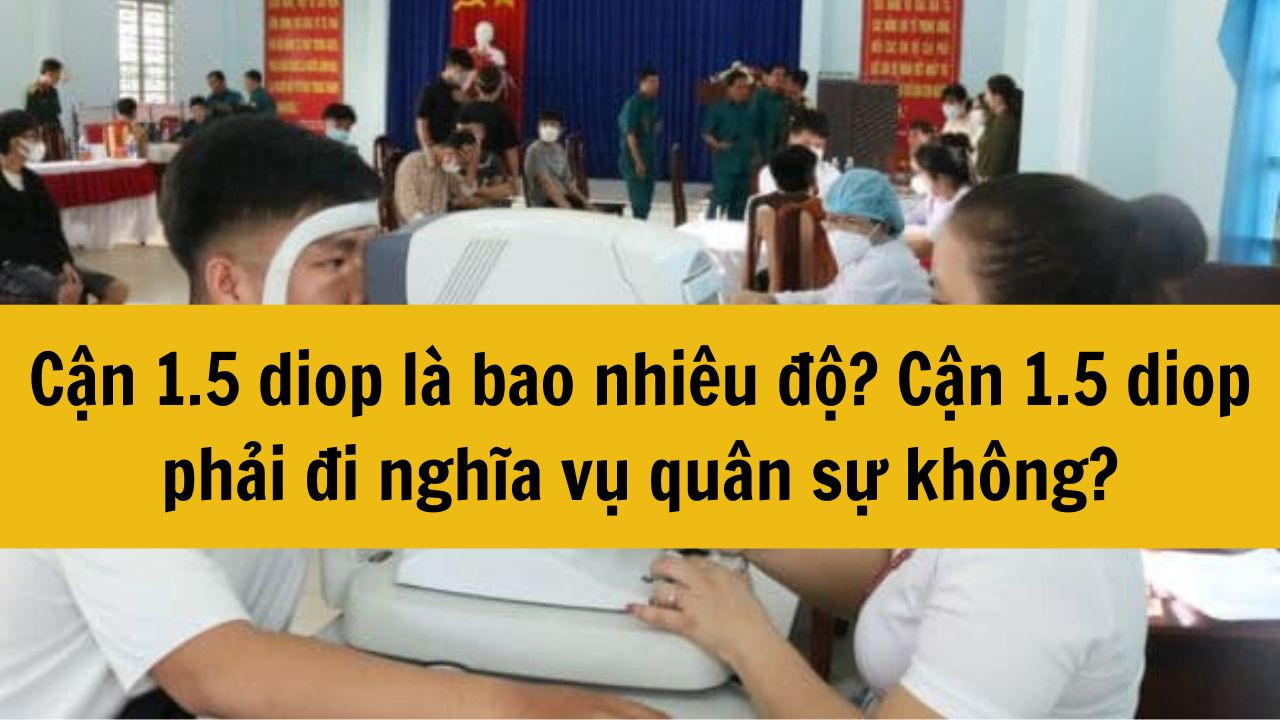 Cận 1.5 diop là bao nhiêu độ? Cận 1.5 diop phải đi nghĩa vụ quân sự không?